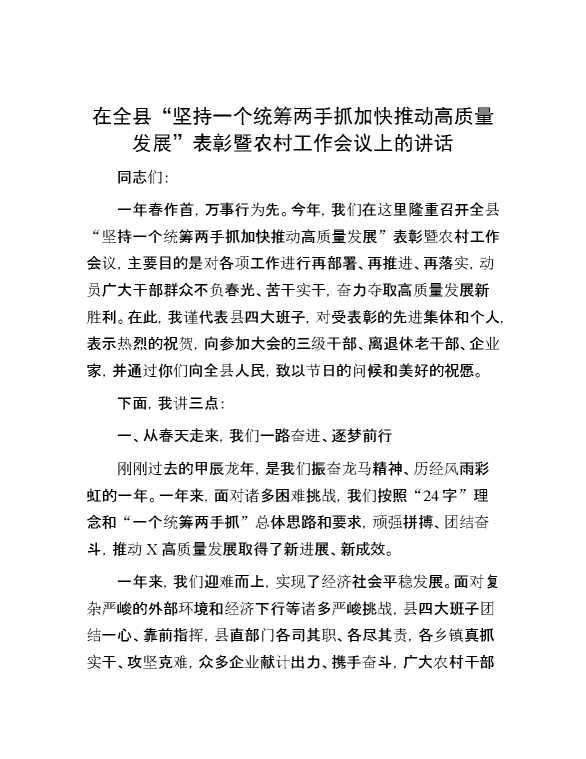 在全县“坚持一个统筹两手抓加快推动高质量发展”表彰暨农村工作会议上的讲话

同志们:

一年春作首，万事行为先。今年，我们在这里隆重召开全县“坚持一个统筹两手抓加快推动高质量发展”表彰暨农村工作会议，主要目的是对各项工作进行再部署、再推进、再落实，动员广大干部群众不负春光、苦干实干，奋力夺取高质量发展新胜利。在此，我谨代表县四大班子，对受表彰的先进集体和个人，表示热烈的祝贺，向参加大会的三级干部、离退休老干部、企业家，并通过你们向全县人民，致以节日的问候和美好的祝愿。

下面，我讲三点:

一、从春天走来，我们一路奋进、逐梦前行

刚刚过去的甲辰龙年，是我们振奋龙马精神、历经风雨彩虹的一年。一年来，面对诸多困难挑战，我们按照“24字”理念和“一个统筹两手抓”总体思路和要求，顽强拼搏、团结奋斗，推动X高质量发展取得了新进展、新成效。

一年来，我们迎难而上，实现了经济社会平稳发展。面对复杂严峻的外部环境和经济下行等诸多严峻挑战，县四大班子团结一心、靠前指挥，县直部门各司其职、各尽其责，各乡镇真抓实干、攻坚克难，众多企业献计出力、携手奋斗，广大农村干部